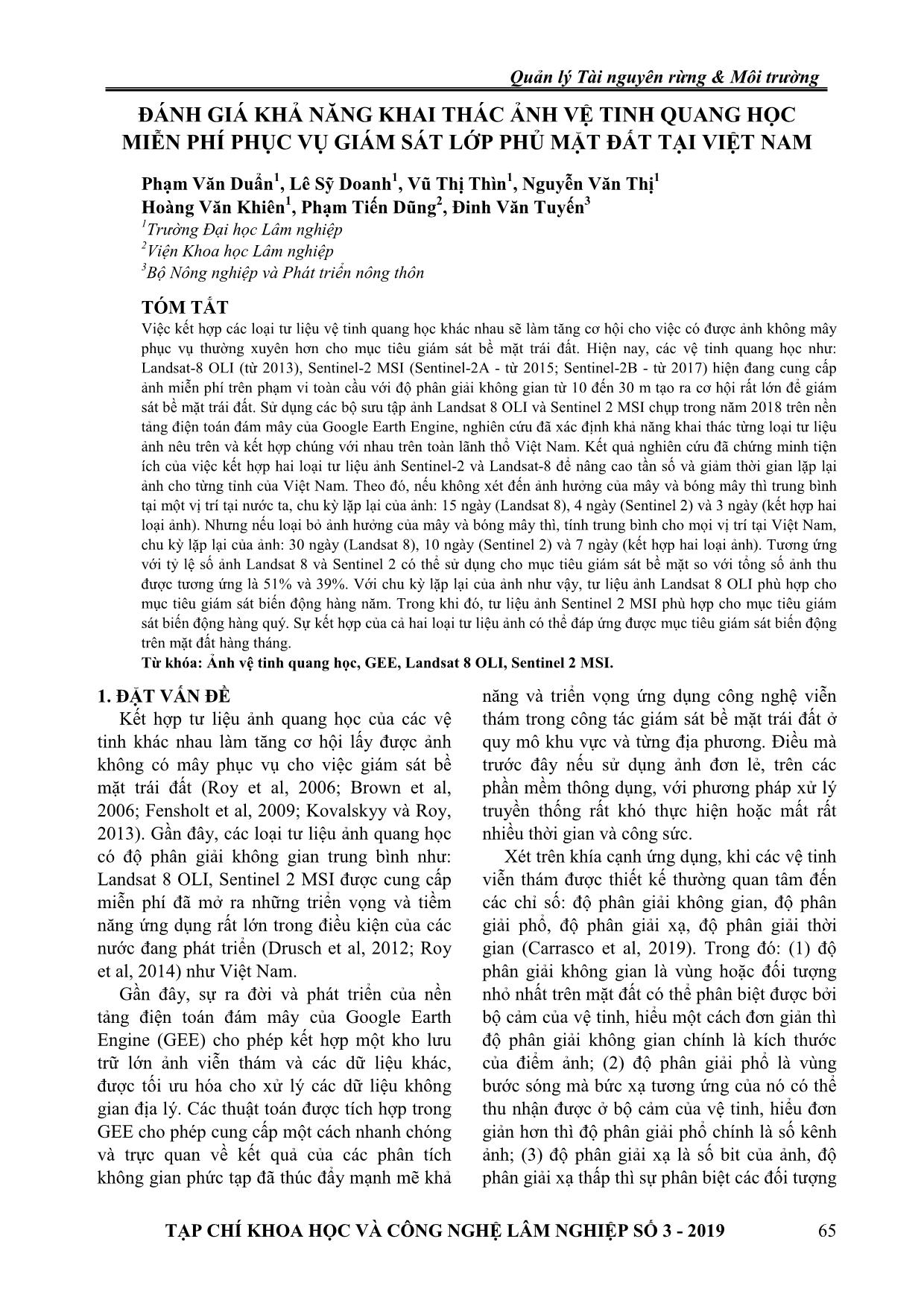 Quản lý Tài nguyên rừng & Môi trường

ĐÁNH GIÁ KHẢ NĂNG KHAI THÁC ẢNH VỆ TINH QUANG HỌC MIỄN PHÍ PHỤC VỤ GIÁM SÁT LỚP PHỦ MẶT ĐẤT TẠI VIỆT NAM

Phạm Văn Duẩn$^1$, Lê Sỹ Doanh$^1$, Vũ Thị Thìn$^1$, Nguyễn Văn Thị$^1$
Hoàng Văn Khiên$^1$, Phạm Tiến Dũng$^2$, Đinh Văn Tuyến$^3$
$^1$Trường Đại học Lâm nghiệp
$^2$Viện Khoa học Lâm nghiệp
$^3$Bộ Nông nghiệp và Phát triển nông thôn

TÓM TẮT
Việc kết hợp các loại tư liệu vệ tinh quang học khác nhau sẽ làm tăng cơ hội cho việc có được ảnh không mây phục vụ thường xuyên hơn cho mục tiêu giám sát bề mặt trái đất. Hiện nay, các vệ tinh quang học như: Landsat-8 OLI (từ 2013), Sentinel-2 MSI (Sentinel-2A - từ 2015; Sentinel-2B - từ 2017) hiện đang cung cấp ảnh miễn phí trên phạm vi toàn cầu với độ phân giải không gian từ 10 đến 30 m tạo ra cơ hội rất lớn để giám sát bề mặt trái đất. Sử dụng các bộ sưu tập ảnh Landsat 8 OLI và Sentinel 2 MSI chụp trong năm 2018 trên nền tảng điện toán đám mây của Google Earth Engine, nghiên cứu đã xác định khả năng khai thác từng loại tư liệu ảnh nêu trên và kết hợp chúng với nhau trên toàn lãnh thổ Việt Nam. Kết quả nghiên cứu đã chứng minh tiện ích của việc kết hợp hai loại tư liệu ảnh Sentinel-2 và Landsat-8 để nâng cao tần số và giảm thời gian lặp lại ảnh cho từng tỉnh của Việt Nam. Theo đó, nếu không xét đến ảnh hưởng của mây và bóng mây thì trung bình tại một vị trí tại nước ta, chu kỳ lặp lại của ảnh: 15 ngày (Landsat 8), 4 ngày (Sentinel 2) và 3 ngày (kết hợp hai loại ảnh). Nhưng nếu loại bỏ ảnh hưởng của mây và bóng mây thì, tính trung bình cho mọi vị trí tại Việt Nam, chu kỳ lặp lại của ảnh: 30 ngày (Landsat 8), 10 ngày (Sentinel 2) và 7 ngày (kết hợp hai loại ảnh). Tương ứng với tỷ lệ số ảnh Landsat 8 và Sentinel 2 có thể sử dụng cho mục tiêu giám sát bề mặt so với tổng số ảnh thu được tương ứng là 51% và 39%. Với chu kỳ lặp lại của ảnh như vậy, tư liệu ảnh Landsat 8 OLI phù hợp cho mục tiêu giám sát biến động hàng năm. Trong khi đó, tư liệu ảnh Sentinel 2 MSI phù hợp cho mục tiêu giám sát biến động hàng quý. Sự kết hợp của cả hai loại tư liệu ảnh có thể đáp ứng được mục tiêu giám sát biến động trên mặt đất hàng tháng.
Từ khóa: Ảnh vệ tinh quang học, GEE, Landsat 8 OLI, Sentinel 2 MSI.

1. ĐẶT VẤN ĐỀ
Kết hợp tư liệu ảnh quang học của các vệ tinh khác nhau làm tăng cơ hội lấy được ảnh không có mây phục vụ cho việc giám sát bề mặt trái đất (Roy et al, 2006; Brown et al, 2006; Fensholt et al, 2009; Kovalskyy và Roy, 2013). Gần đây, các loại tư liệu ảnh quang học có độ phân giải không gian trung bình như: Landsat 8 OLI, Sentinel 2 MSI được cung cấp miễn phí đã mở ra những triển vọng và tiềm năng ứng dụng rất lớn trong điều kiện của các nước đang phát triển (Drusch et al, 2012; Roy et al, 2014) như Việt Nam.

Gần đây, sự ra đời và phát triển của nền tảng điện toán đám mây của Google Earth Engine (GEE) cho phép kết hợp một kho lưu trữ lớn ảnh viễn thám và các dữ liệu khác, được tối ưu hóa cho xử lý các dữ liệu không gian địa lý. Các thuật toán được tích hợp trong GEE cho phép cung cấp một cách nhanh chóng và trực quan về kết quả của các phân tích không gian phức tạp đã thúc đẩy mạnh mẽ khả năng và triển vọng ứng dụng công nghệ viễn thám trong công tác giám sát bề mặt trái đất ở quy mô khu vực và từng địa phương. Điều mà trước đây nếu sử dụng ảnh đơn lẻ, trên các phần mềm thông dụng, với phương pháp xử lý truyền thống rất khó thực hiện hoặc mất rất nhiều thời gian và công sức.

Xét trên khía cạnh ứng dụng, khi các vệ tinh viễn thám được thiết kế thường quan tâm đến các chỉ số: độ phân giải không gian, độ phân giải phổ, độ phân giải xạ, độ phân giải thời gian (Carrasco et al, 2019). Trong đó: (1) độ phân giải không gian là vùng hoặc đối tượng nhỏ nhất trên mặt đất có thể phân biệt được bởi bộ cảm của vệ tinh, hiểu một cách đơn giản thì độ phân giải không gian chính là kích thước của điểm ảnh; (2) độ phân giải phổ là vùng bước sóng mà bức xạ tương ứng của nó có thể thu nhận được ở bộ cảm của vệ tinh, hiểu đơn giản hơn thì độ phân giải phổ chính là số kênh ảnh; (3) độ phân giải xạ là số bit của ảnh, độ phân giải xạ thấp thì sự phân biệt các đối tượng

TẠP CHÍ KHOA HỌC VÀ CÔNG NGHỆ LÂM NGHIỆP SỐ 3 - 2019 65